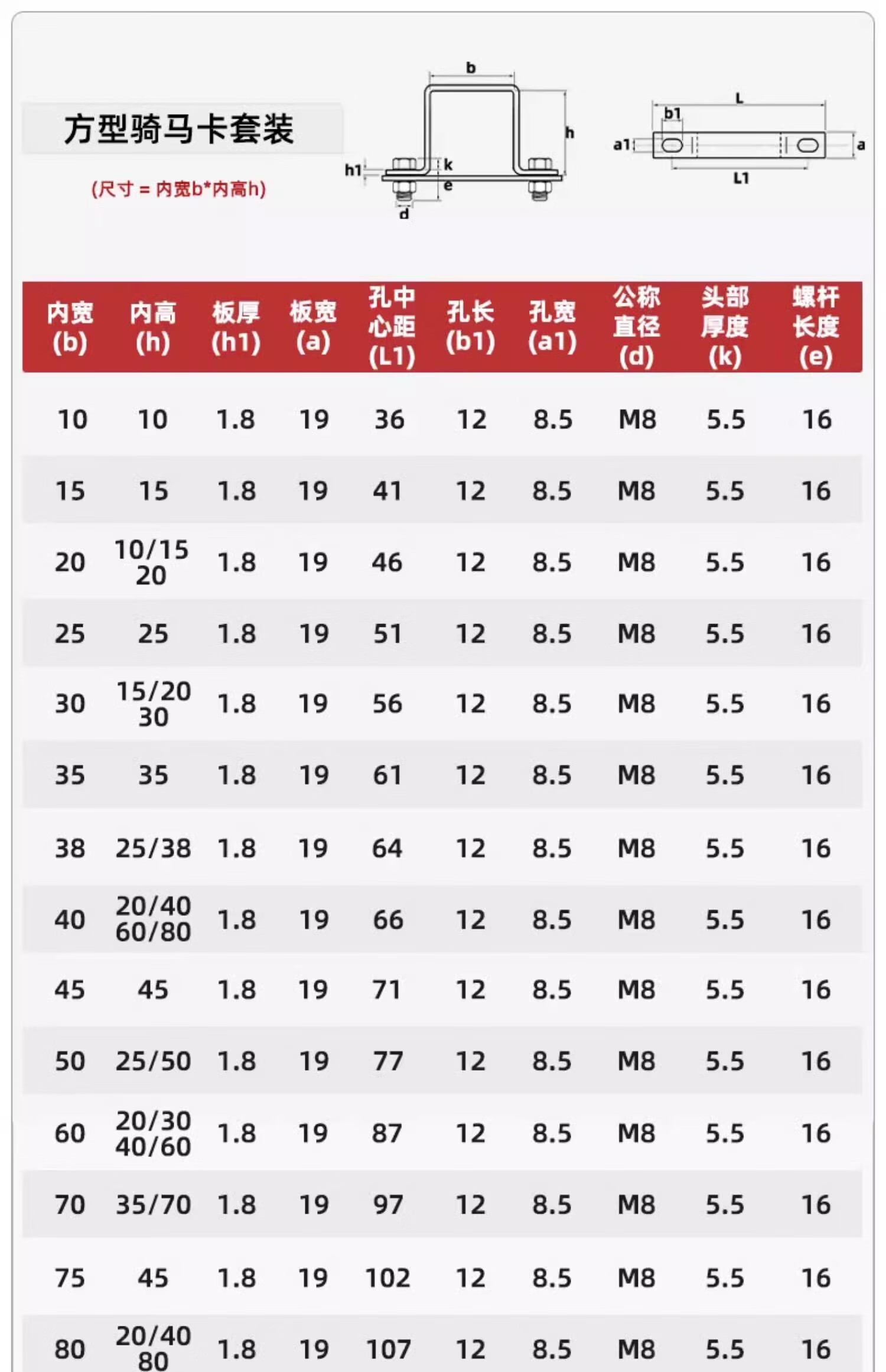 方型骑马卡套装

(尺寸 = 内宽b*内高h)

b
h
h1
k
e
d

L
b1
a1
a
L1

| 内宽 (b) | 内高 (h) | 板厚 (h1) | 板宽 (a) | 孔中心距 (L1) | 孔长 (b1) | 孔宽 (a1) | 公称直径 (d) | 头部厚度 (k) | 螺杆长度 (e) |
|---|---|---|---|---|---|---|---|---|---|
| 10 | 10 | 1.8 | 19 | 36 | 12 | 8.5 | M8 | 5.5 | 16 |
| 15 | 15 | 1.8 | 19 | 41 | 12 | 8.5 | M8 | 5.5 | 16 |
| 20 | 10/15 20 | 1.8 | 19 | 46 | 12 | 8.5 | M8 | 5.5 | 16 |
| 25 | 25 | 1.8 | 19 | 51 | 12 | 8.5 | M8 | 5.5 | 16 |
| 30 | 15/20 30 | 1.8 | 19 | 56 | 12 | 8.5 | M8 | 5.5 | 16 |
| 35 | 35 | 1.8 | 19 | 61 | 12 | 8.5 | M8 | 5.5 | 16 |
| 38 | 25/38 | 1.8 | 19 | 64 | 12 | 8.5 | M8 | 5.5 | 16 |
| 40 | 20/40 60/80 | 1.8 | 19 | 66 | 12 | 8.5 | M8 | 5.5 | 16 |
| 45 | 45 | 1.8 | 19 | 71 | 12 | 8.5 | M8 | 5.5 | 16 |
| 50 | 25/50 | 1.8 | 19 | 77 | 12 | 8.5 | M8 | 5.5 | 16 |
| 60 | 20/30 40/60 | 1.8 | 19 | 87 | 12 | 8.5 | M8 | 5.5 | 16 |
| 70 | 35/70 | 1.8 | 19 | 97 | 12 | 8.5 | M8 | 5.5 | 16 |
| 75 | 45 | 1.8 | 19 | 102 | 12 | 8.5 | M8 | 5.5 | 16 |
| 80 | 20/40 80 | 1.8 | 19 | 107 | 12 | 8.5 | M8 | 5.5 | 16 |